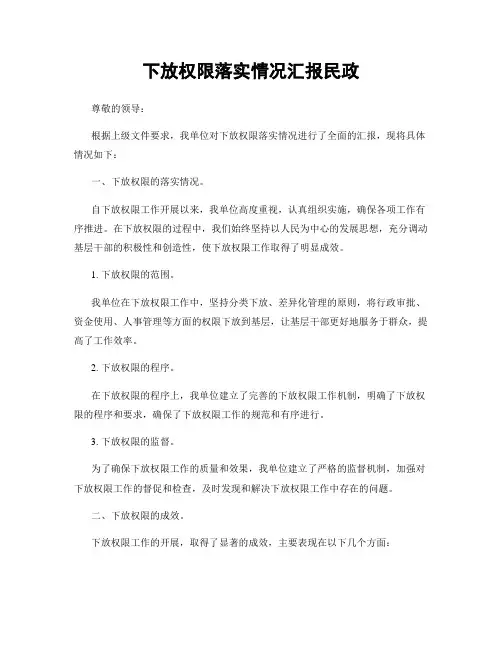 下放权限落实情况汇报民政

尊敬的领导：

根据上级文件要求，我单位对下放权限落实情况进行了全面的汇报，现将具体情况如下：

一、下放权限的落实情况。

自下放权限工作开展以来，我单位高度重视，认真组织实施，确保各项工作有序推进。在下放权限的过程中，我们始终坚持以人民为中心的发展思想，充分调动基层干部的积极性和创造性，使下放权限工作取得了明显成效。

1. 下放权限的范围。

我单位在下放权限工作中，坚持分类下放、差异化管理的原则，将行政审批、资金使用、人事管理等方面的权限下放到基层，让基层干部更好地服务于群众，提高了工作效率。

2. 下放权限的程序。

在下放权限的程序上，我单位建立了完善的下放权限工作机制，明确了下放权限的程序和要求，确保了下放权限工作的规范和有序进行。

3. 下放权限的监督。

为了确保下放权限工作的质量和效果，我单位建立了严格的监督机制，加强对下放权限工作的督促和检查，及时发现和解决下放权限工作中存在的问题。

二、下放权限的成效。

下放权限工作的开展，取得了显著的成效，主要表现在以下几个方面：